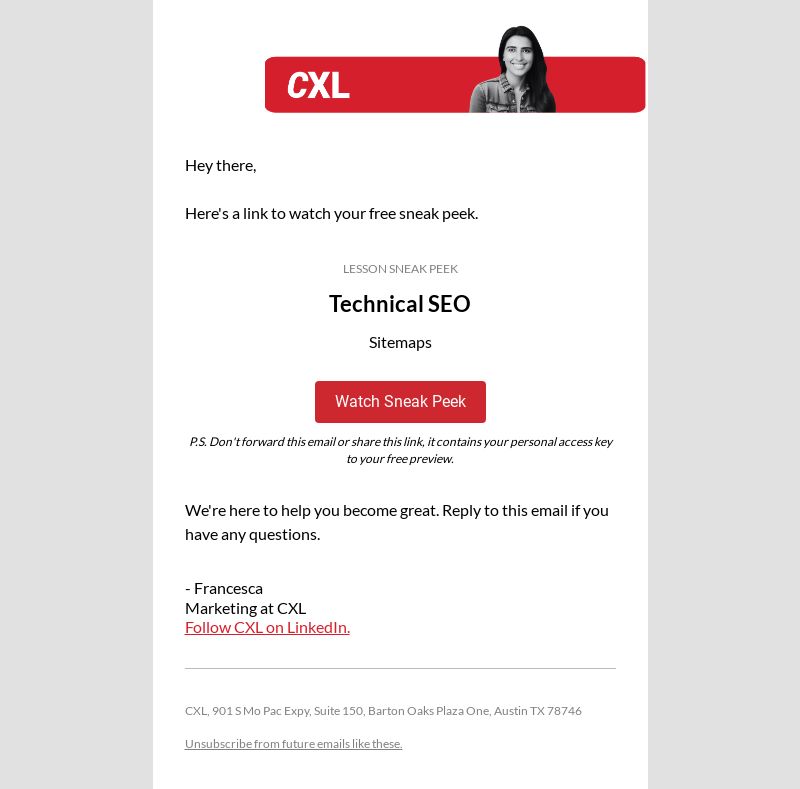 CXL

Hey there,

Here's a link to watch your free sneak peek.

LESSON SNEAK PEEK

Technical SEO

Sitemaps

Watch Sneak Peek

P.S. Don't forward this email or share this link, it contains your personal access key to your free preview.

We're here to help you become great. Reply to this email if you have any questions.

- Francesca
Marketing at CXL
Follow CXL on LinkedIn.

CXL, 901 S Mo Pac Expy, Suite 150, Barton Oaks Plaza One, Austin TX 78746

Unsubscribe from future emails like these.